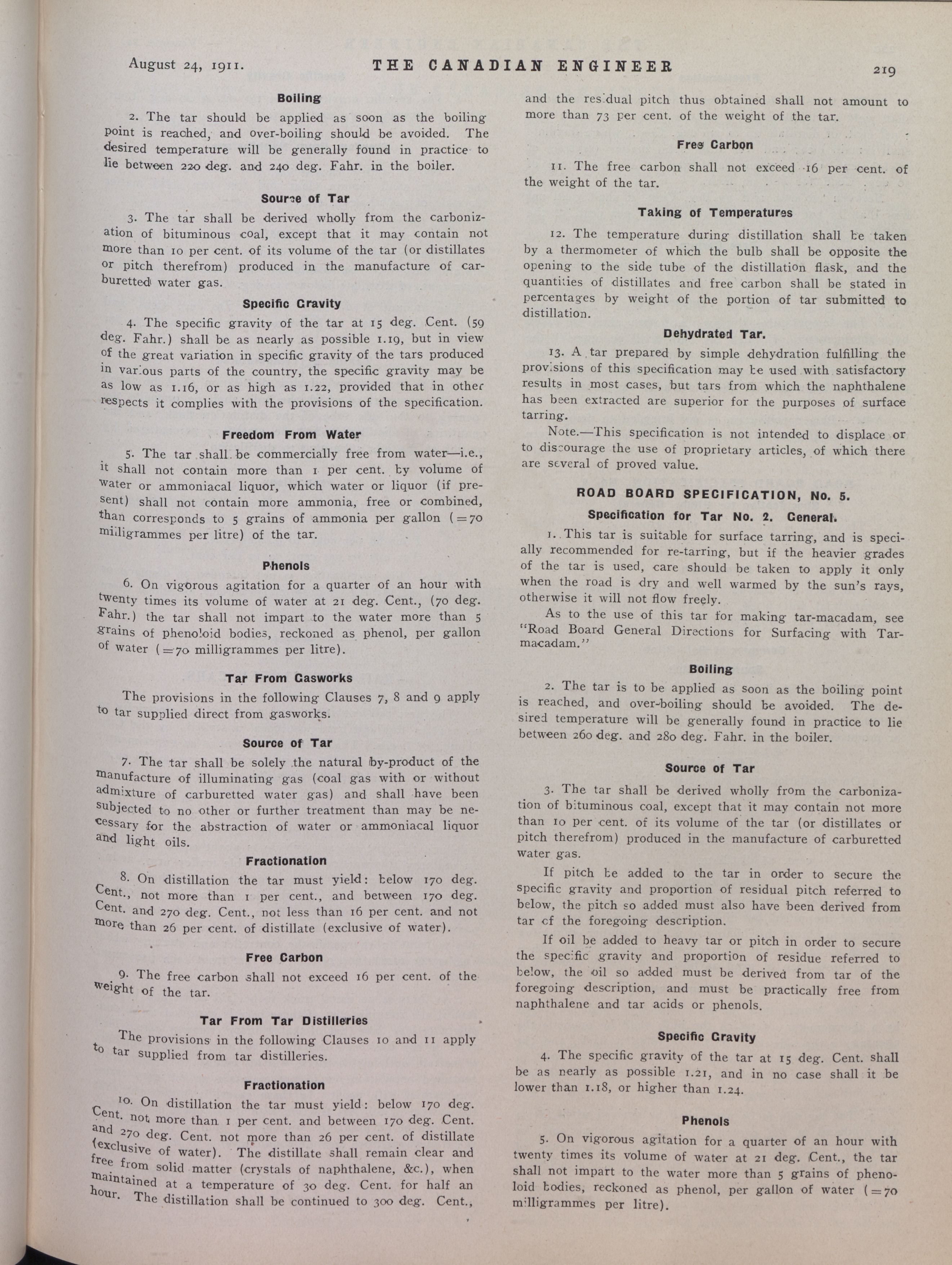 August 24, 1911. THE CANADIAN ENGINEER 219

Boiling

2. The tar should be applied as soon as the boiling point is reached, and over-boiling should be avoided. The desired temperature will be generally found in practice to lie between 220 deg. and 240 deg. Fahr. in the boiler.

Source of Tar

3. The tar shall be derived wholly from the carbonization of bituminous coal, except that it may contain not more than 10 per cent. of its volume of the tar (or distillates or pitch therefrom) produced in the manufacture of carburetted water gas.

Specific Gravity

4. The specific gravity of the tar at 15 deg. Cent. (59 deg. Fahr.) shall be as nearly as possible 1.19, but in view of the great variation in specific gravity of the tars produced in various parts of the country, the specific gravity may be as low as 1.16, or as high as 1.22, provided that in other respects it complies with the provisions of the specification.

Freedom From Water

5. The tar shall be commercially free from water—i.e., it shall not contain more than 1 per cent. by volume of water or ammoniacal liquor, which water or liquor (if present) shall not contain more ammonia, free or combined, than corresponds to 5 grains of ammonia per gallon (=70 milligrammes per litre) of the tar.

Phenols

6. On vigorous agitation for a quarter of an hour with twenty times its volume of water at 21 deg. Cent., (70 deg. Fahr.) the tar shall not impart to the water more than 5 grains of phenoloid bodies, reckoned as phenol, per gallon of water (=70 milligrammes per litre).

Tar From Gasworks

The provisions in the following Clauses 7, 8 and 9 apply to tar supplied direct from gasworks.

Source of Tar

7. The tar shall be solely the natural by-product of the manufacture of illuminating gas (coal gas with or without admixture of carburetted water gas) and shall have been subjected to no other or further treatment than may be necessary for the abstraction of water or ammoniacal liquor and light oils.

Fractionation

8. On distillation the tar must yield: below 170 deg. Cent., not more than 1 per cent., and between 170 deg. Cent. and 270 deg. Cent., not less than 16 per cent. and not more than 26 per cent. of distillate (exclusive of water).

Free Carbon

9. The free carbon shall not exceed 16 per cent. of the weight of the tar.

Tar From Tar Distilleries

The provisions in the following Clauses 10 and 11 apply to tar supplied from tar distilleries.

Fractionation

10. On distillation the tar must yield: below 170 deg. Cent. not more than 1 per cent. and between 170 deg. Cent. and 270 deg. Cent. not more than 26 per cent. of distillate (exclusive of water). The distillate shall remain clear and free from solid matter (crystals of naphthalene, &c.), when maintained at a temperature of 30 deg. Cent. for half an hour. The distillation shall be continued to 300 deg. Cent., and the residual pitch thus obtained shall not amount to more than 73 per cent. of the weight of the tar.

Free Carbon

11. The free carbon shall not exceed 16 per cent. of the weight of the tar.

Taking of Temperatures

12. The temperature during distillation shall be taken by a thermometer of which the bulb shall be opposite the opening to the side tube of the distillation flask, and the quantities of distillates and free carbon shall be stated in percentages by weight of the portion of tar submitted to distillation.

Dehydrated Tar.

13. A tar prepared by simple dehydration fulfilling the provisions of this specification may be used with satisfactory results in most cases, but tars from which the naphthalene has been extracted are superior for the purposes of surface tarring.

Note.—This specification is not intended to displace or to discourage the use of proprietary articles, of which there are several of proved value.

ROAD BOARD SPECIFICATION, No. 5.

Specification for Tar No. 2. General.

1. This tar is suitable for surface tarring, and is specially recommended for re-tarring, but if the heavier grades of the tar is used, care should be taken to apply it only when the road is dry and well warmed by the sun's rays, otherwise it will not flow freely.

As to the use of this tar for making tar-macadam, see "Road Board General Directions for Surfacing with Tar-macadam."

Boiling

2. The tar is to be applied as soon as the boiling point is reached, and over-boiling should be avoided. The desired temperature will be generally found in practice to lie between 260 deg. and 280 deg. Fahr. in the boiler.

Source of Tar

3. The tar shall be derived wholly from the carbonization of bituminous coal, except that it may contain not more than 10 per cent. of its volume of the tar (or distillates or pitch therefrom) produced in the manufacture of carburetted water gas.

If pitch be added to the tar in order to secure the specific gravity and proportion of residual pitch referred to below, the pitch so added must also have been derived from tar of the foregoing description.

If oil be added to heavy tar or pitch in order to secure the specific gravity and proportion of residue referred to below, the oil so added must be derived from tar of the foregoing description, and must be practically free from naphthalene and tar acids or phenols.

Specific Gravity

4. The specific gravity of the tar at 15 deg. Cent. shall be as nearly as possible 1.21, and in no case shall it be lower than 1.18, or higher than 1.24.

Phenols

5. On vigorous agitation for a quarter of an hour with twenty times its volume of water at 21 deg. Cent., the tar shall not impart to the water more than 5 grains of phenoloid bodies, reckoned as phenol, per gallon of water (=70 milligrammes per litre).